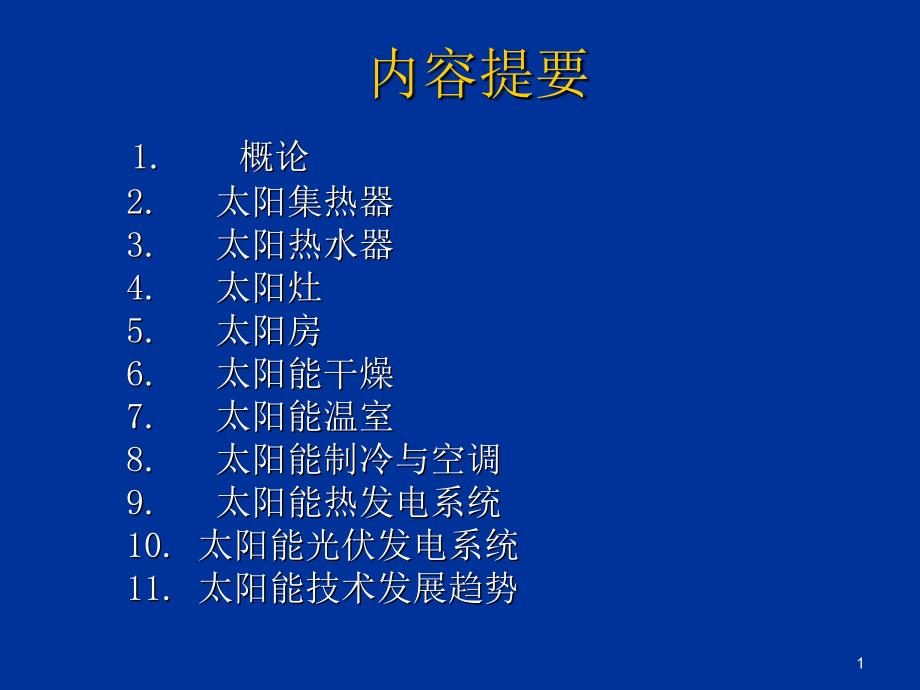 内容提要

1. 概论
2. 太阳集热器
3. 太阳热水器
4. 太阳灶
5. 太阳房
6. 太阳能干燥
7. 太阳能温室
8. 太阳能制冷与空调
9. 太阳能热发电系统
10. 太阳能光伏发电系统
11. 太阳能技术发展趋势

1